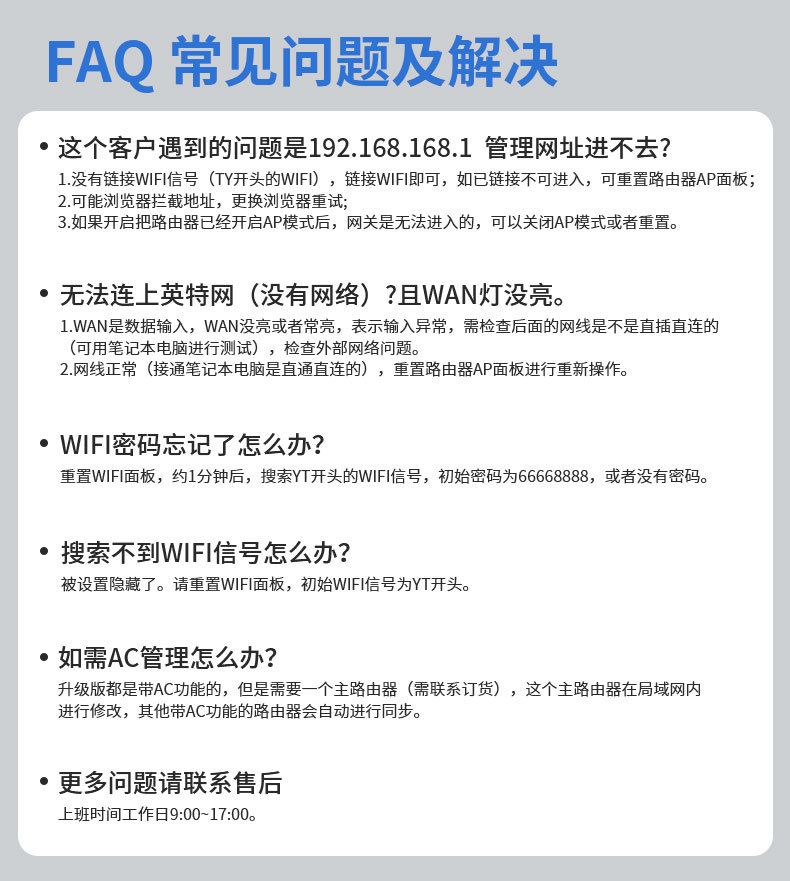 FAQ 常见问题及解决

• 这个客户遇到的问题是192.168.168.1 管理网址进不去?
1.没有链接WIFI信号（TY开头的WIFI），链接WIFI即可，如已链接不可进入，可重置路由器AP面板;
2.可能浏览器拦截地址，更换浏览器重试;
3.如果开启把路由器已经开启AP模式后，网关是无法进入的，可以关闭AP模式或者重置。

• 无法连上英特网（没有网络）?且WAN灯没亮。
1.WAN是数据输入，WAN没亮或者常亮，表示输入异常，需检查后面的网线是不是直插直连的（可用笔记本电脑进行测试），检查外部网络问题。
2.网线正常（接通笔记本电脑是直通直连的），重置路由器AP面板进行重新操作。

• WIFI密码忘记了怎么办?
重置WIFI面板，约1分钟后，搜索YT开头的WIFI信号，初始密码为66668888，或者没有密码。

• 搜索不到WIFI信号怎么办?
被设置隐藏了。请重置WIFI面板，初始WIFI信号为YT开头。

• 如需AC管理怎么办?
升级版都是带AC功能的，但是需要一个主路由器（需联系订货），这个主路由器在局域网内进行修改，其他带AC功能的路由器会自动进行同步。

• 更多问题请联系售后
上班时间工作日9:00~17:00。